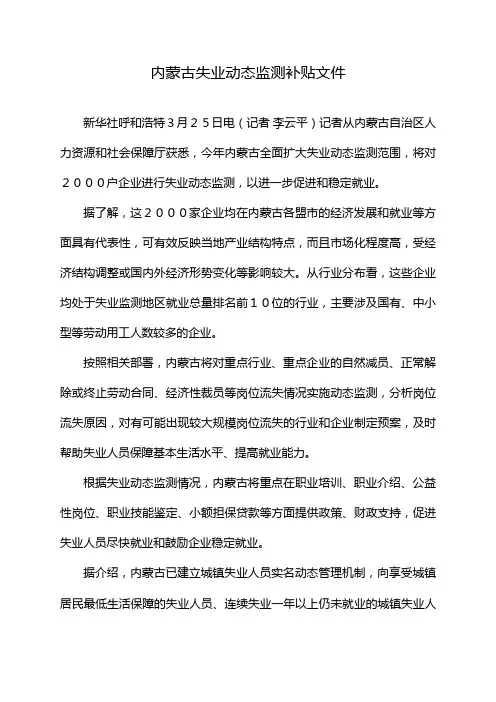 内蒙古失业动态监测补贴文件

新华社呼和浩特３月２５日电（记者 李云平）记者从内蒙古自治区人力资源和社会保障厅获悉，今年内蒙古全面扩大失业动态监测范围，将对２０００户企业进行失业动态监测，以进一步促进和稳定就业。

据了解，这２０００家企业均在内蒙古各盟市的经济发展和就业等方面具有代表性，可有效反映当地产业结构特点，而且市场化程度高，受经济结构调整或国内外经济形势变化等影响较大。从行业分布看，这些企业均处于失业监测地区就业总量排名前１０位的行业，主要涉及国有、中小型等劳动用工人数较多的企业。

按照相关部署，内蒙古将对重点行业、重点企业的自然减员、正常解除或终止劳动合同、经济性裁员等岗位流失情况实施动态监测，分析岗位流失原因，对有可能出现较大规模岗位流失的行业和企业制定预案，及时帮助失业人员保障基本生活水平、提高就业能力。

根据失业动态监测情况，内蒙古将重点在职业培训、职业介绍、公益性岗位、职业技能鉴定、小额担保贷款等方面提供政策、财政支持，促进失业人员尽快就业和鼓励企业稳定就业。

据介绍，内蒙古已建立城镇失业人员实名动态管理机制，向享受城镇居民最低生活保障的失业人员、连续失业一年以上仍未就业的城镇失业人